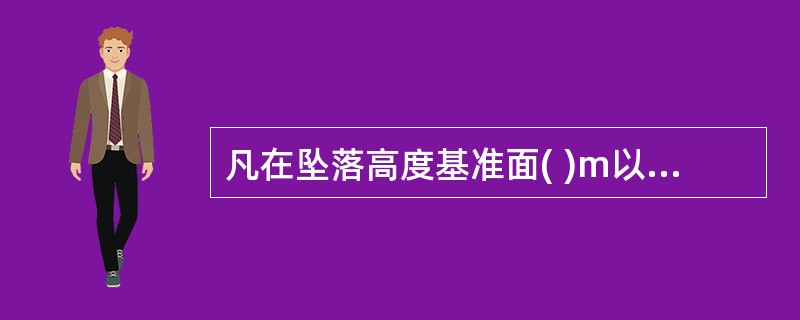 凡在坠落高度基准面( )m以...